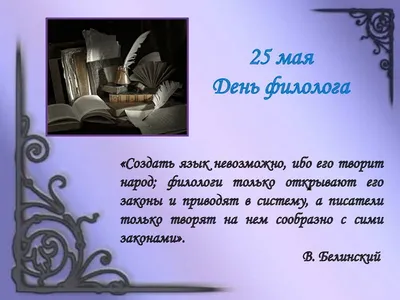 25 мая
День филолога

«Создать язык невозможно, ибо его творит народ; филологи только открывают его законы и приводят в систему, а писатели только творят на нем сообразно с сими законами».

В. Белинский